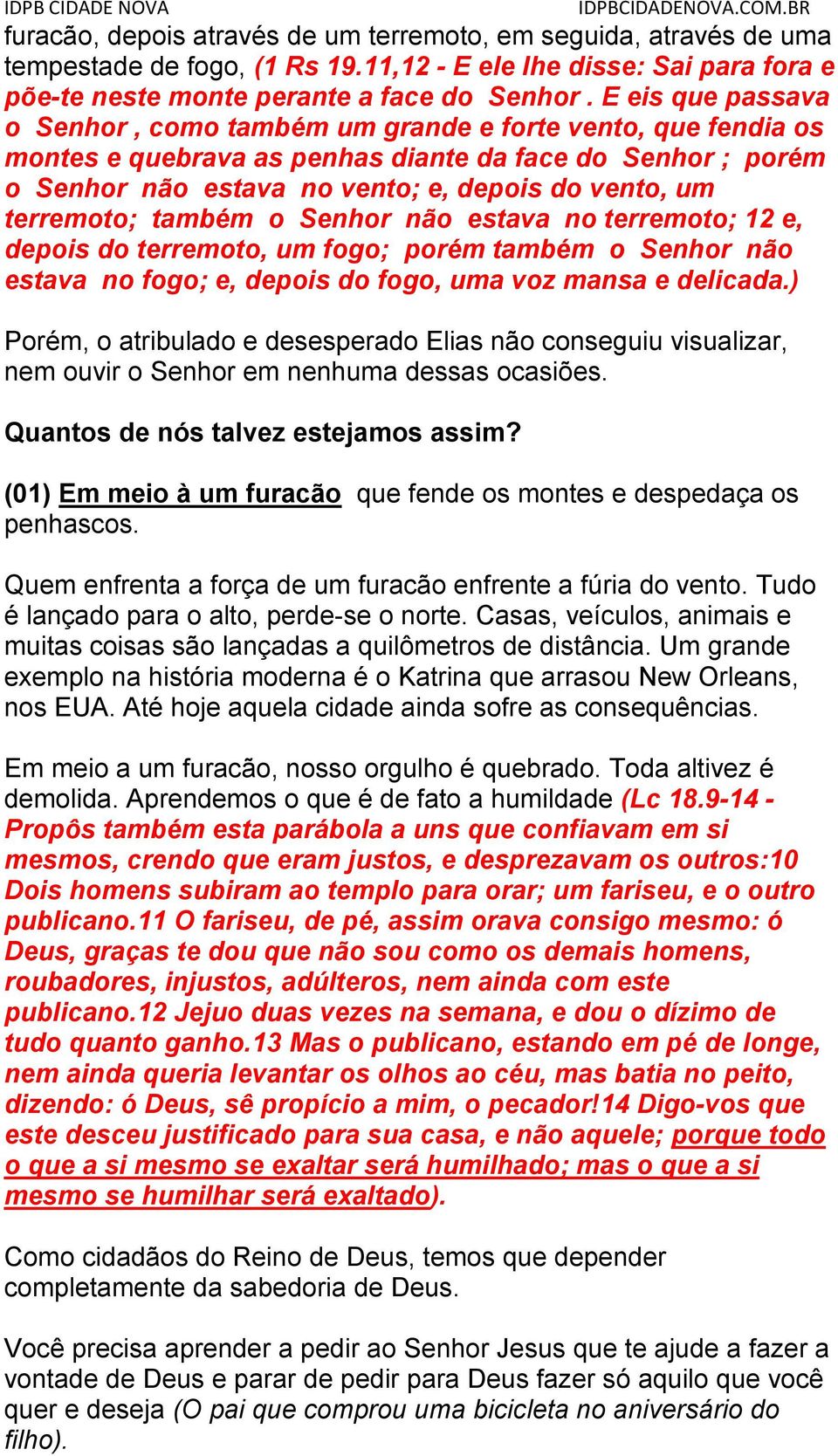 IDPB CIDADE NOVA IDPBCIDADENOVA.COM.BR

furacão, depois através de um terremoto, em seguida, através de uma tempestade de fogo, (1 Rs 19.11,12 - E ele lhe disse: Sai para fora e põe-te neste monte perante a face do Senhor . E eis que passava o Senhor , como também um grande e forte vento, que fendia os montes e quebrava as penhas diante da face do Senhor ; porém o Senhor não estava no vento; e, depois do vento, um terremoto; também o Senhor não estava no terremoto; 12 e, depois do terremoto, um fogo; porém também o Senhor não estava no fogo; e, depois do fogo, uma voz mansa e delicada.)

Porém, o atribulado e desesperado Elias não conseguiu visualizar, nem ouvir o Senhor em nenhuma dessas ocasiões.

Quantos de nós talvez estejamos assim?

(01) Em meio à um furacão que fende os montes e despedaça os penhascos.

Quem enfrenta a força de um furacão enfrente a fúria do vento. Tudo é lançado para o alto, perde-se o norte. Casas, veículos, animais e muitas coisas são lançadas a quilômetros de distância. Um grande exemplo na história moderna é o Katrina que arrasou New Orleans, nos EUA. Até hoje aquela cidade ainda sofre as consequências.

Em meio a um furacão, nosso orgulho é quebrado. Toda altivez é demolida. Aprendemos o que é de fato a humildade (Lc 18.9-14 - Propôs também esta parábola a uns que confiavam em si mesmos, crendo que eram justos, e desprezavam os outros:10 Dois homens subiram ao templo para orar; um fariseu, e o outro publicano.11 O fariseu, de pé, assim orava consigo mesmo: ó Deus, graças te dou que não sou como os demais homens, roubadores, injustos, adúlteros, nem ainda com este publicano.12 Jejuo duas vezes na semana, e dou o dízimo de tudo quanto ganho.13 Mas o publicano, estando em pé de longe, nem ainda queria levantar os olhos ao céu, mas batia no peito, dizendo: ó Deus, sê propício a mim, o pecador!14 Digo-vos que este desceu justificado para sua casa, e não aquele; porque todo o que a si mesmo se exaltar será humilhado; mas o que a si mesmo se humilhar será exaltado).

Como cidadãos do Reino de Deus, temos que depender completamente da sabedoria de Deus.

Você precisa aprender a pedir ao Senhor Jesus que te ajude a fazer a vontade de Deus e parar de pedir para Deus fazer só aquilo que você quer e deseja (O pai que comprou uma bicicleta no aniversário do filho).